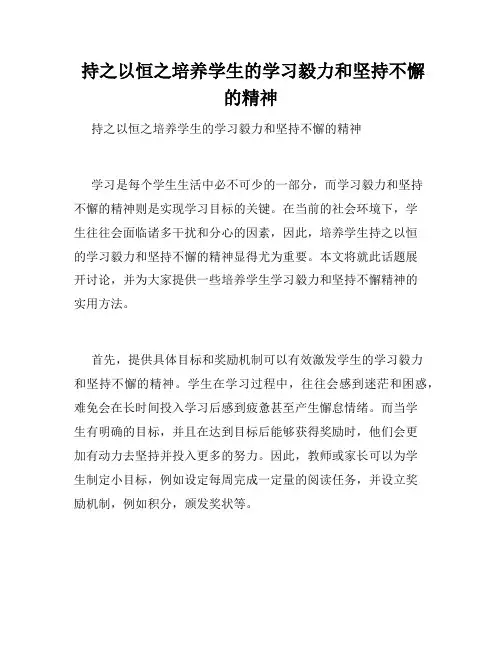 持之以恒之培养学生的学习毅力和坚持不懈的精神

持之以恒之培养学生的学习毅力和坚持不懈的精神

学习是每个学生生活中必不可少的一部分，而学习毅力和坚持不懈的精神则是实现学习目标的关键。在当前的社会环境下，学生往往会面临诸多干扰和分心的因素，因此，培养学生持之以恒的学习毅力和坚持不懈的精神显得尤为重要。本文将就此话题展开讨论，并为大家提供一些培养学生学习毅力和坚持不懈精神的实用方法。

首先，提供具体目标和奖励机制可以有效激发学生的学习毅力和坚持不懈的精神。学生在学习过程中，往往会感到迷茫和困惑，难免会在长时间投入学习后感到疲惫甚至产生懈怠情绪。而当学生有明确的目标，并且在达到目标后能够获得奖励时，他们会更加有动力去坚持并投入更多的努力。因此，教师或家长可以为学生制定小目标，例如设定每周完成一定量的阅读任务，并设立奖励机制，例如积分，颁发奖状等。